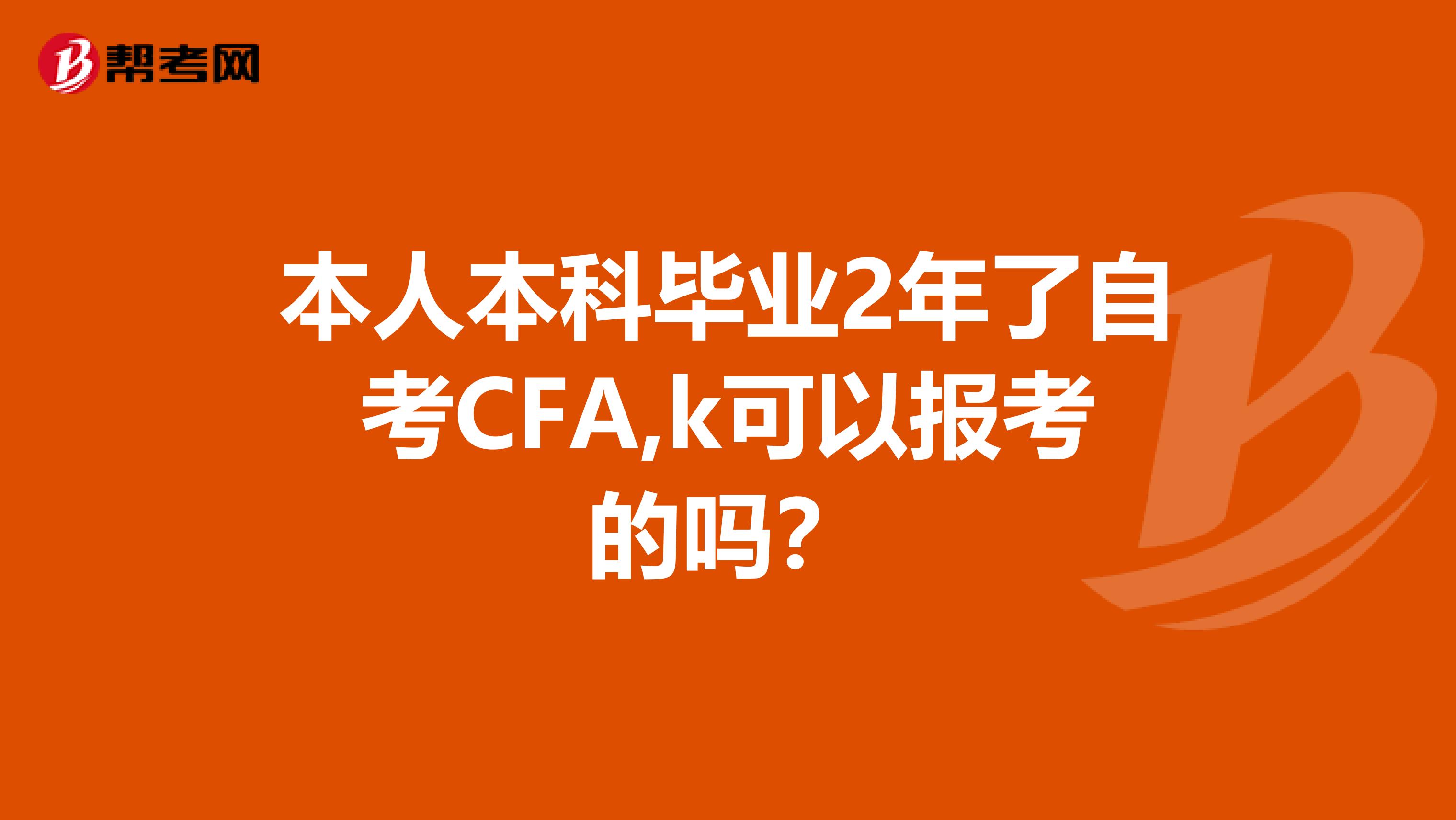 帮考网

本人本科毕业2年了自考CFA,k可以报考的吗？